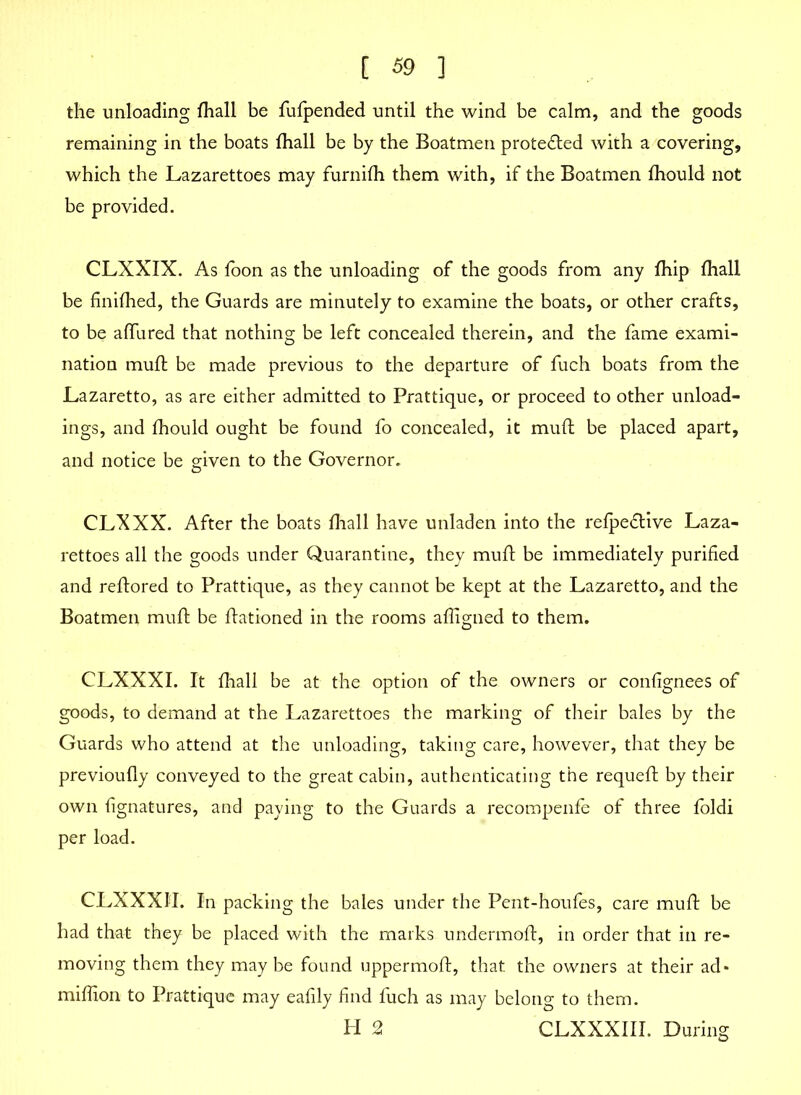 [ 59 ]

the unloading ſhall be ſuſpended until the wind be calm, and the goods remaining in the boats ſhall be by the Boatmen protected with a covering, which the Lazarettoes may furniſh them with, if the Boatmen ſhould not be provided.

CLXXIX. As ſoon as the unloading of the goods from any ſhip ſhall be finiſhed, the Guards are minutely to examine the boats, or other crafts, to be aſſured that nothing be left concealed therein, and the ſame examination muſt be made previous to the departure of ſuch boats from the Lazaretto, as are either admitted to Prattique, or proceed to other unloadings, and ſhould ought be found ſo concealed, it muſt be placed apart, and notice be given to the Governor.

CLXXX. After the boats ſhall have unladen into the reſpective Lazarettoes all the goods under Quarantine, they muſt be immediately purified and reſtored to Prattique, as they cannot be kept at the Lazaretto, and the Boatmen muſt be ſtationed in the rooms aſſigned to them.

CLXXXI. It ſhall be at the option of the owners or conſignees of goods, to demand at the Lazarettoes the marking of their bales by the Guards who attend at the unloading, taking care, however, that they be previouſly conveyed to the great cabin, authenticating the requeſt by their own ſignatures, and paying to the Guards a recompenſe of three ſoldi per load.

CLXXXII. In packing the bales under the Pent-houſes, care muſt be had that they be placed with the marks undermoſt, in order that in removing them they may be found uppermoſt, that the owners at their admiſſion to Prattique may eaſily find ſuch as may belong to them.

H 2 CLXXXIII. During